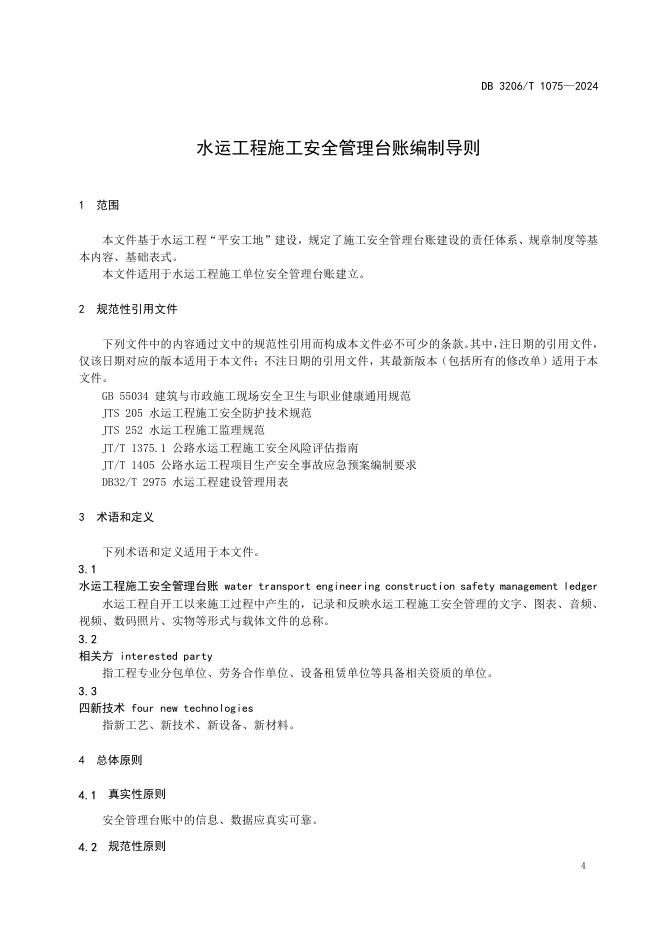 DB 3206/T 1075—2024

水运工程施工安全管理台账编制导则

1 范围

本文件基于水运工程“平安工地”建设，规定了施工安全管理台账建设的责任体系、规章制度等基本内容、基础表式。

本文件适用于水运工程施工单位安全管理台账建立。

2 规范性引用文件

下列文件中的内容通过文中的规范性引用而构成本文件必不可少的条款。其中，注日期的引用文件，仅该日期对应的版本适用于本文件；不注日期的引用文件，其最新版本（包括所有的修改单）适用于本文件。

GB 55034 建筑与市政施工现场安全卫生与职业健康通用规范

JTS 205 水运工程施工安全防护技术规范

JTS 252 水运工程施工监理规范

JT/T 1375.1 公路水运工程施工安全风险评估指南

JT/T 1405 公路水运工程项目生产安全事故应急预案编制要求

DB32/T 2975 水运工程建设管理用表

3 术语和定义

下列术语和定义适用于本文件。

3.1

水运工程施工安全管理台账 water transport engineering construction safety management ledger

水运工程自开工以来施工过程中产生的，记录和反映水运工程施工安全管理的文字、图表、音频、视频、数码照片、实物等形式与载体文件的总称。

3.2

相关方 interested party

指工程专业分包单位、劳务合作单位、设备租赁单位等具备相关资质的单位。

3.3

四新技术 four new technologies

指新工艺、新技术、新设备、新材料。

4 总体原则

4.1 真实性原则

安全管理台账中的信息、数据应真实可靠。

4.2 规范性原则

4